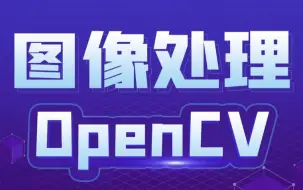 图像处理

OpenCV